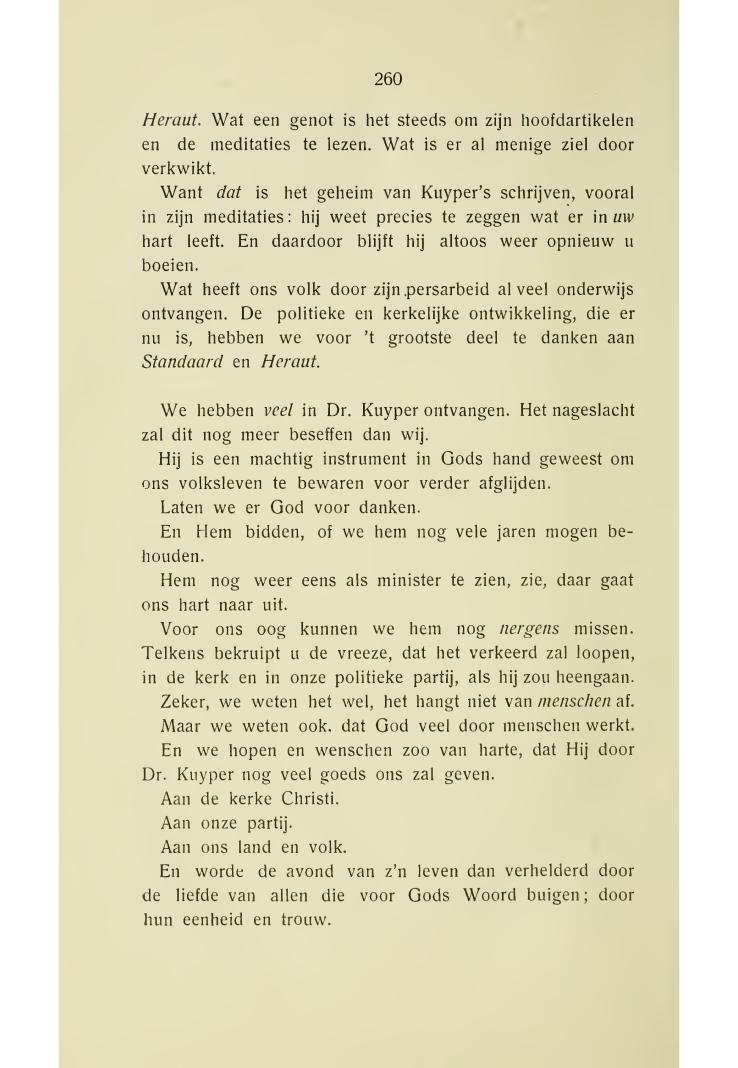 260

Heraut. Wat een genot is het steeds om zijn hoofdartikelen en de meditaties te lezen. Wat is er al menige ziel door verkwikt.

Want dat is het geheim van Kuyper's schrijven, vooral in zijn meditaties: hij weet precies te zeggen wat er in uw hart leeft. En daardoor blijft hij altoos weer opnieuw u boeien.

Wat heeft ons volk door zijn persarbeid al veel onderwijs ontvangen. De politieke en kerkelijke ontwikkeling, die er nu is, hebben we voor 't grootste deel te danken aan Standaard en Heraut.

We hebben veel in Dr. Kuyper ontvangen. Het nageslacht zal dit nog meer beseffen dan wij.

Hij is een machtig instrument in Gods hand geweest om ons volksleven te bewaren voor verder afglijden.

Laten we er God voor danken.

En Hem bidden, of we hem nog vele jaren mogen behouden.

Hem nog weer eens als minister te zien, zie, daar gaat ons hart naar uit.

Voor ons oog kunnen we hem nog nergens missen. Telkens bekruipt u de vreeze, dat het verkeerd zal loopen, in de kerk en in onze politieke partij, als hij zou heengaan.

Zeker, we weten het wel, het hangt niet van menschen af.

Maar we weten ook, dat God veel door menschen werkt.

En we hopen en wenschen zoo van harte, dat Hij door Dr. Kuyper nog veel goeds ons zal geven.

Aan de kerke Christi.

Aan onze partij.

Aan ons land en volk.

En worde de avond van z'n leven dan verhelderd door de liefde van allen die voor Gods Woord buigen; door hun eenheid en trouw.